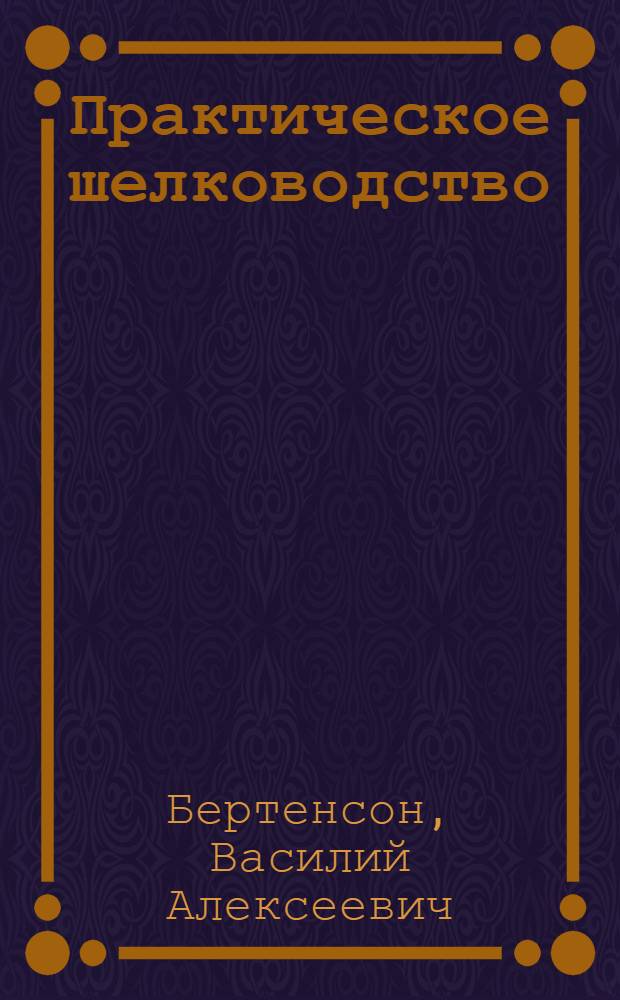 Практическое шелководство

Бертенсон, Василий Алексеевич